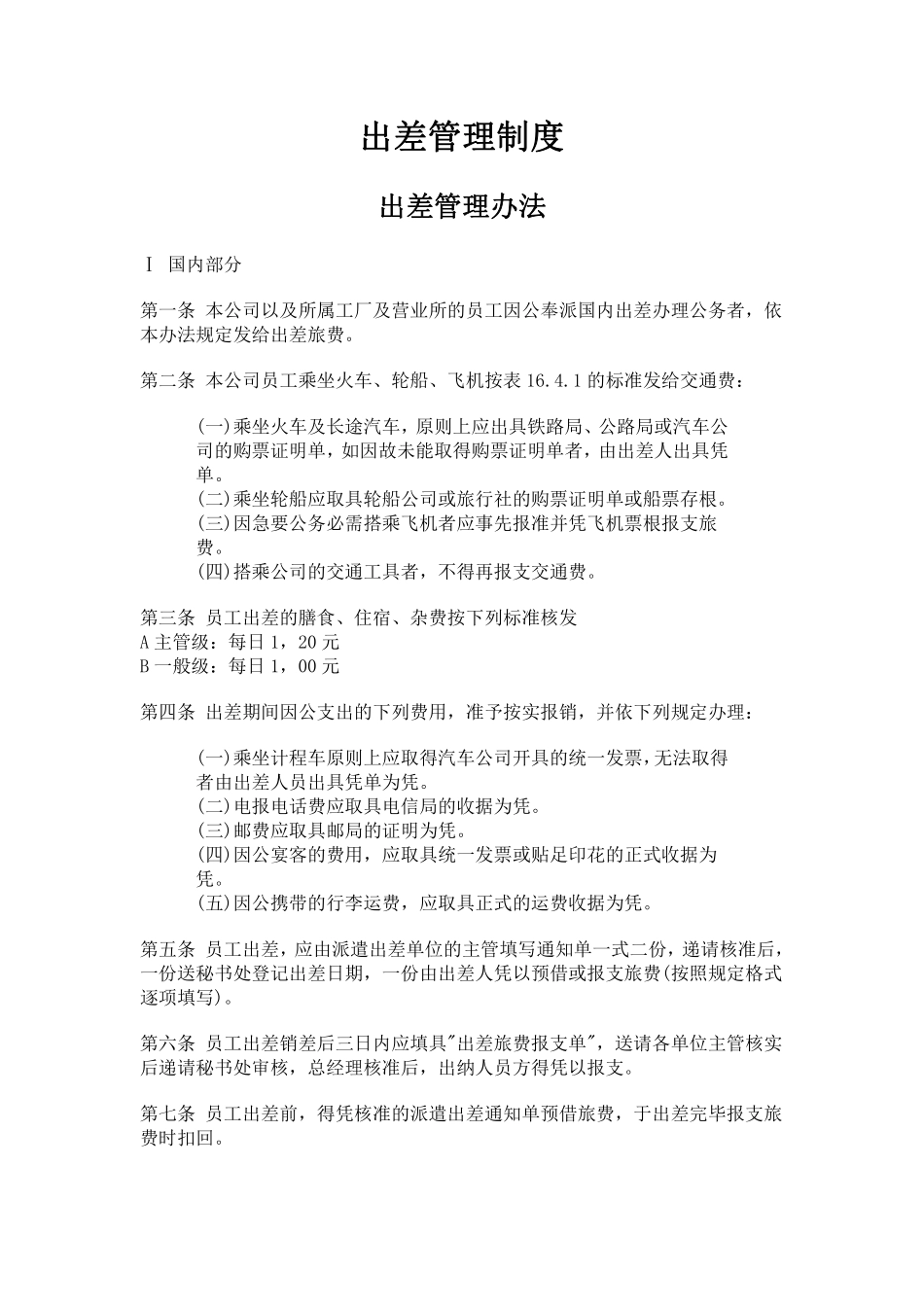 出差管理制度

出差管理办法

Ⅰ 国内部分

第一条 本公司以及所属工厂及营业所的员工因公奉派国内出差办理公务者，依本办法规定发给出差旅费。

第二条 本公司员工乘坐火车、轮船、飞机按表 16.4.1 的标准发给交通费：

(一)乘坐火车及长途汽车，原则上应出具铁路局、公路局或汽车公司的购票证明单，如因故未能取得购票证明单者，由出差人出具凭单。
(二)乘坐轮船应取具轮船公司或旅行社的购票证明单或船票存根。
(三)因急要公务必需搭乘飞机者应事先报准并凭飞机票根报支旅费。
(四)搭乘公司的交通工具者，不得再报支交通费。

第三条 员工出差的膳食、住宿、杂费按下列标准核发
A 主管级：每日 1，20 元
B 一般级：每日 1，00 元

第四条 出差期间因公支出的下列费用，准予按实报销，并依下列规定办理：

(一)乘坐计程车原则上应取得汽车公司开具的统一发票,无法取得者由出差人员出具凭单为凭。
(二)电报电话费应取具电信局的收据为凭。
(三)邮费应取具邮局的证明为凭。
(四)因公宴客的费用，应取具统一发票或贴足印花的正式收据为凭。
(五)因公携带的行李运费，应取具正式的运费收据为凭。

第五条 员工出差，应由派遣出差单位的主管填写通知单一式二份，递请核准后，一份送秘书处登记出差日期，一份由出差人凭以预借或报支旅费(按照规定格式逐项填写)。

第六条 员工出差销差后三日内应填具"出差旅费报支单"，送请各单位主管核实后递请秘书处审核，总经理核准后，出纳人员方得凭以报支。

第七条 员工出差前，得凭核准的派遣出差通知单预借旅费，于出差完毕报支旅费时扣回。